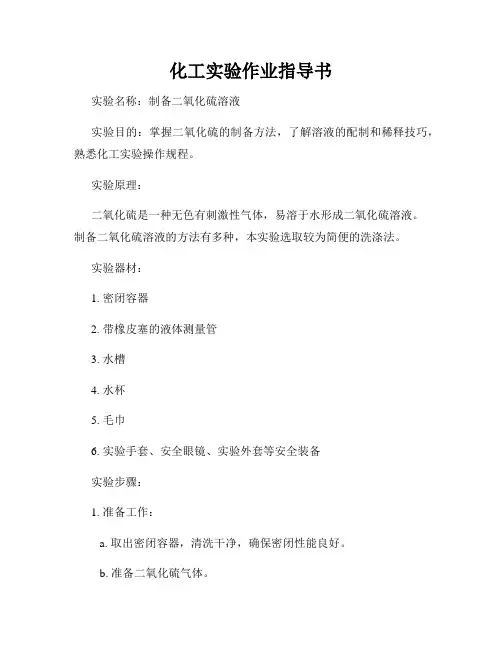 化工实验作业指导书

实验名称：制备二氧化硫溶液

实验目的：掌握二氧化硫的制备方法，了解溶液的配制和稀释技巧，熟悉化工实验操作规程。

实验原理：

二氧化硫是一种无色有刺激性气体，易溶于水形成二氧化硫溶液。制备二氧化硫溶液的方法有多种，本实验选取较为简便的洗涤法。

实验器材：

1. 密闭容器

2. 带橡皮塞的液体测量管

3. 水槽

4. 水杯

5. 毛巾

6. 实验手套、安全眼镜、实验外套等安全装备

实验步骤：

1. 准备工作：

a. 取出密闭容器，清洗干净，确保密闭性能良好。

b. 准备二氧化硫气体。